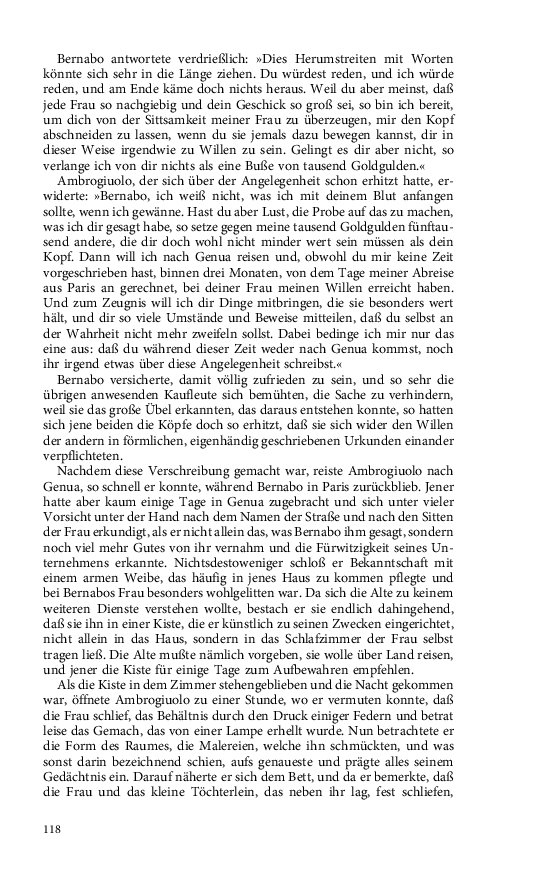 Bernabo antwortete verdrießlich: »Dies Herumstreiten mit Worten könnte sich sehr in die Länge ziehen. Du würdest reden, und ich würde reden, und am Ende käme doch nichts heraus. Weil du aber meinst, daß jede Frau so nachgiebig und dein Geschick so groß sei, so bin ich bereit, um dich von der Sittsamkeit meiner Frau zu überzeugen, mir den Kopf abschneiden zu lassen, wenn du sie jemals dazu bewegen kannst, dir in dieser Weise irgendwie zu Willen zu sein. Gelingt es dir aber nicht, so verlange ich von dir nichts als eine Buße von tausend Goldgulden.«

Ambrogiuolo, der sich über der Angelegenheit schon erhitzt hatte, erwiderte: »Bernabo, ich weiß nicht, was ich mit deinem Blut anfangen sollte, wenn ich gewänne. Hast du aber Lust, die Probe auf das zu machen, was ich dir gesagt habe, so setze gegen meine tausend Goldgulden fünftausend andere, die dir doch wohl nicht minder wert sein müssen als dein Kopf. Dann will ich nach Genua reisen und, obwohl du mir keine Zeit vorgeschrieben hast, binnen drei Monaten, von dem Tage meiner Abreise aus Paris an gerechnet, bei deiner Frau meinen Willen erreicht haben. Und zum Zeugnis will ich dir Dinge mitbringen, die sie besonders wert hält, und dir so viele Umstände und Beweise mitteilen, daß du selbst an der Wahrheit nicht mehr zweifeln sollst. Dabei bedinge ich mir nur das eine aus: daß du während dieser Zeit weder nach Genua kommst, noch ihr irgend etwas über diese Angelegenheit schreibst.«

Bernabo versicherte, damit völlig zufrieden zu sein, und so sehr die übrigen anwesenden Kaufleute sich bemühten, die Sache zu verhindern, weil sie das große Übel erkannten, das daraus entstehen konnte, so hatten sich jene beiden die Köpfe doch so erhitzt, daß sie sich wider den Willen der andern in förmlichen, eigenhändig geschriebenen Urkunden einander verpflichteten.

Nachdem diese Verschreibung gemacht war, reiste Ambrogiuolo nach Genua, so schnell er konnte, während Bernabo in Paris zurückblieb. Jener hatte aber kaum einige Tage in Genua zugebracht und sich unter vieler Vorsicht unter der Hand nach dem Namen der Straße und nach den Sitten der Frau erkundigt, als er nicht allein das, was Bernabo ihm gesagt, sondern noch viel mehr Gutes von ihr vernahm und die Fürwitzigkeit seines Unternehmens erkannte. Nichtsdestoweniger schloß er Bekanntschaft mit einem armen Weibe, das häufig in jenes Haus zu kommen pflegte und bei Bernabos Frau besonders wohlgelitten war. Da sich die Alte zu keinem weiteren Dienste verstehen wollte, bestach er sie endlich dahingehend, daß sie ihn in einer Kiste, die er künstlich zu seinen Zwecken eingerichtet, nicht allein in das Haus, sondern in das Schlafzimmer der Frau selbst tragen ließ. Die Alte mußte nämlich vorgeben, sie wolle über Land reisen, und jener die Kiste für einige Tage zum Aufbewahren empfehlen.

Als die Kiste in dem Zimmer stehengeblieben und die Nacht gekommen war, öffnete Ambrogiuolo zu einer Stunde, wo er vermuten konnte, daß die Frau schlief, das Behältnis durch den Druck einiger Federn und betrat leise das Gemach, das von einer Lampe erhellt wurde. Nun betrachtete er die Form des Raumes, die Malereien, welche ihn schmückten, und was sonst darin bezeichnend schien, aufs genaueste und prägte alles seinem Gedächtnis ein. Darauf näherte er sich dem Bett, und da er bemerkte, daß die Frau und das kleine Töchterlein, das neben ihr lag, fest schliefen,

118